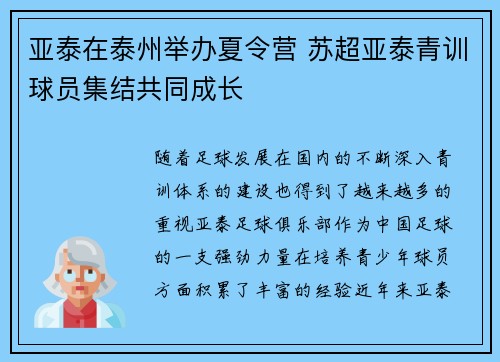 亚泰在泰州举办夏令营 苏超亚泰青训球员集结共同成长

随着足球发展在国内的不断深入青训体系的建设也得到了越来越多的重视亚泰足球俱乐部作为中国足球的一支强劲力量在培养青少年球员方面积累了丰富的经验近年来亚泰